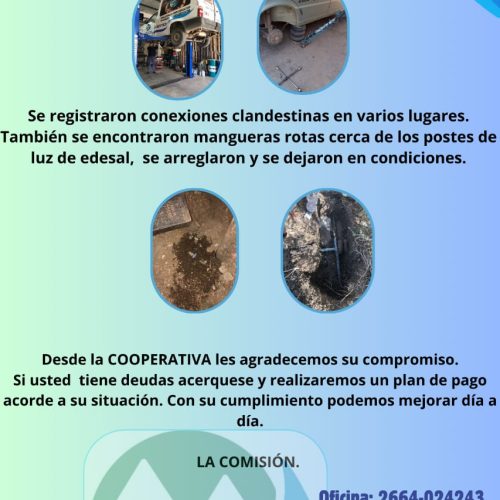 Se registraron conexiones clandestinas en varios lugares. También se encontraron mangueras rotas cerca de los postes de luz de edesal, se arreglaron y se dejaron en condiciones.

Desde la COOPERATIVA les agradecemos su compromiso. Si usted tiene deudas acerquese y realizaremos un plan de pago acorde a su situación. Con su cumplimiento podemos mejorar día a día.

LA COMISIÓN.

Oficina: 2664-024243